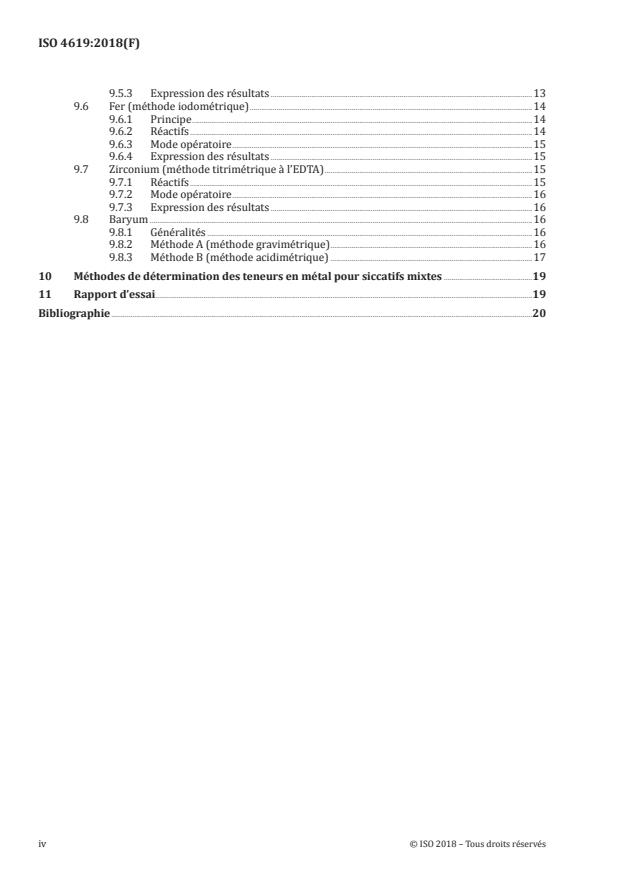 ISO 4619:2018(F)

9.5.3 Expression des résultats 13
9.6 Fer (méthode iodométrique) 14
9.6.1 Principe 14
9.6.2 Réactifs 14
9.6.3 Mode opératoire 15
9.6.4 Expression des résultats 15
9.7 Zirconium (méthode titrimétrique à l'EDTA) 15
9.7.1 Réactifs 15
9.7.2 Mode opératoire 16
9.7.3 Expression des résultats 16
9.8 Baryum 16
9.8.1 Généralités 16
9.8.2 Méthode A (méthode gravimétrique) 16
9.8.3 Méthode B (méthode acidimétrique) 17
10 Méthodes de détermination des teneurs en métal pour siccatifs mixtes 19
11 Rapport d'essai 19
Bibliographie 20

iv © ISO 2018 – Tous droits réservés